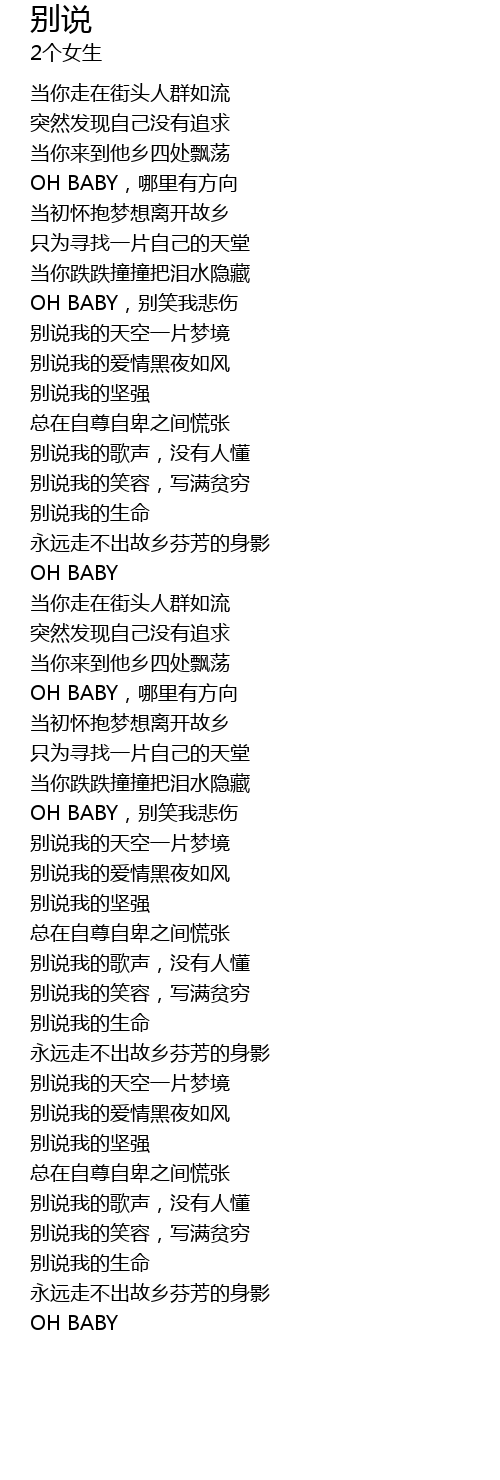 别说
2个女生

当你走在街头人群如流
突然发现自己没有追求
当你来到他乡四处飘荡
OH BABY，哪里有方向
当初怀抱梦想离开故乡
只为寻找一片自己的天堂
当你跌跌撞撞把泪水隐藏
OH BABY，别笑我悲伤
别说我的天空一片梦境
别说我的爱情黑夜如风
别说我的坚强
总在自尊自卑之间慌张
别说我的歌声，没有人懂
别说我的笑容，写满贫穷
别说我的生命
永远走不出故乡芬芳的身影
OH BABY
当你走在街头人群如流
突然发现自己没有追求
当你来到他乡四处飘荡
OH BABY，哪里有方向
当初怀抱梦想离开故乡
只为寻找一片自己的天堂
当你跌跌撞撞把泪水隐藏
OH BABY，别笑我悲伤
别说我的天空一片梦境
别说我的爱情黑夜如风
别说我的坚强
总在自尊自卑之间慌张
别说我的歌声，没有人懂
别说我的笑容，写满贫穷
别说我的生命
永远走不出故乡芬芳的身影
别说我的天空一片梦境
别说我的爱情黑夜如风
别说我的坚强
总在自尊自卑之间慌张
别说我的歌声，没有人懂
别说我的笑容，写满贫穷
别说我的生命
永远走不出故乡芬芳的身影
OH BABY